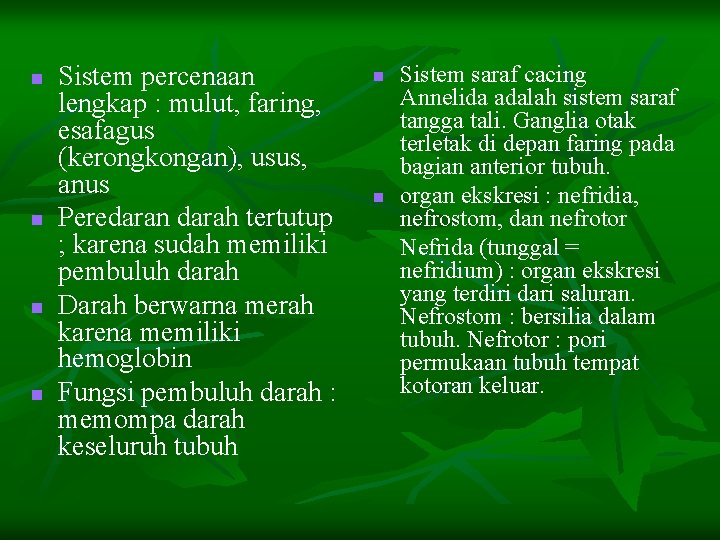 Sistem percenaan lengkap : mulut, faring, esafagus (kerongkongan), usus, anus

Peredaran darah tertutup ; karena sudah memiliki pembuluh darah

Darah berwarna merah karena memiliki hemoglobin

Fungsi pembuluh darah : memompa darah keseluruh tubuh

Sistem saraf cacing Annelida adalah sistem saraf tangga tali. Ganglia otak terletak di depan faring pada bagian anterior tubuh.

organ ekskresi : nefridia, nefrostom, dan nefrotor

Nefrida (tunggal = nefridium) : organ ekskresi yang terdiri dari saluran. Nefrostom : bersilia dalam tubuh. Nefrotor : pori permukaan tubuh tempat kotoran keluar.